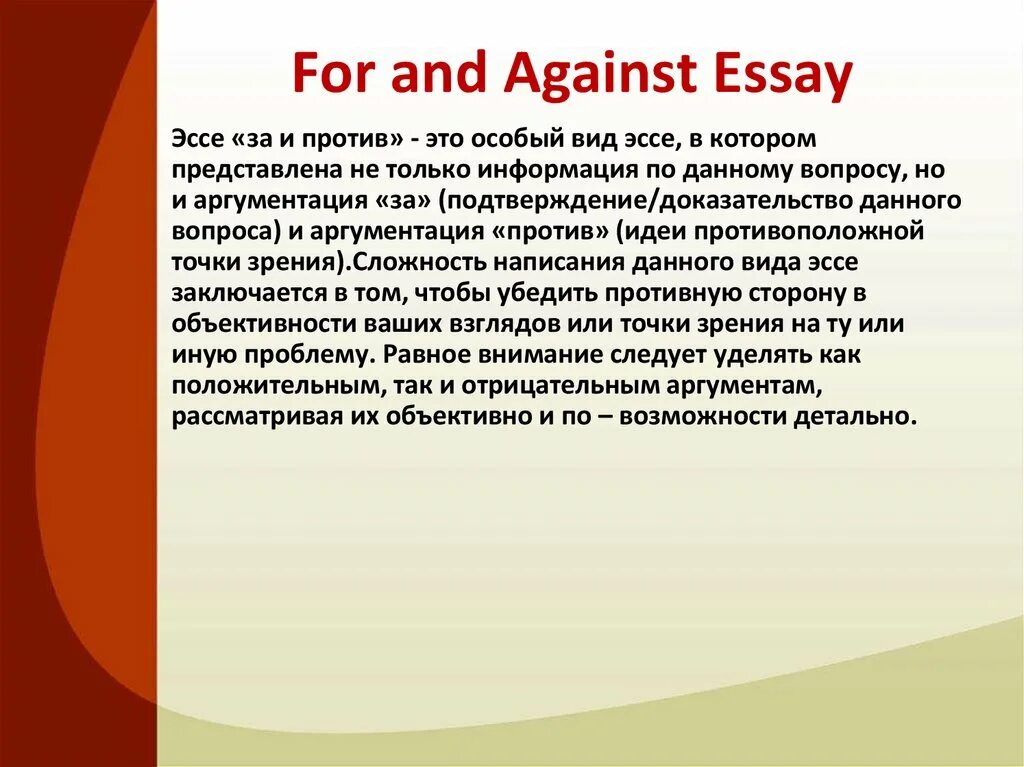 For and Against Essay

Эссе «за и против» - это особый вид эссе, в котором представлена не только информация по данному вопросу, но и аргументация «за» (подтверждение/доказательство данного вопроса) и аргументация «против» (идеи противоположной точки зрения).Сложность написания данного вида эссе заключается в том, чтобы убедить противную сторону в объективности ваших взглядов или точки зрения на ту или иную проблему. Равное внимание следует уделять как положительным, так и отрицательным аргументам, рассматривая их объективно и по – возможности детально.